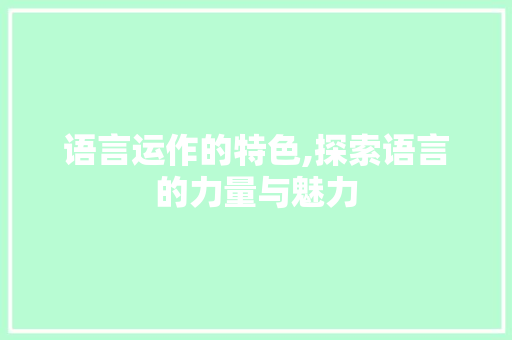 语言运作的特色,探索语言的力量与魅力